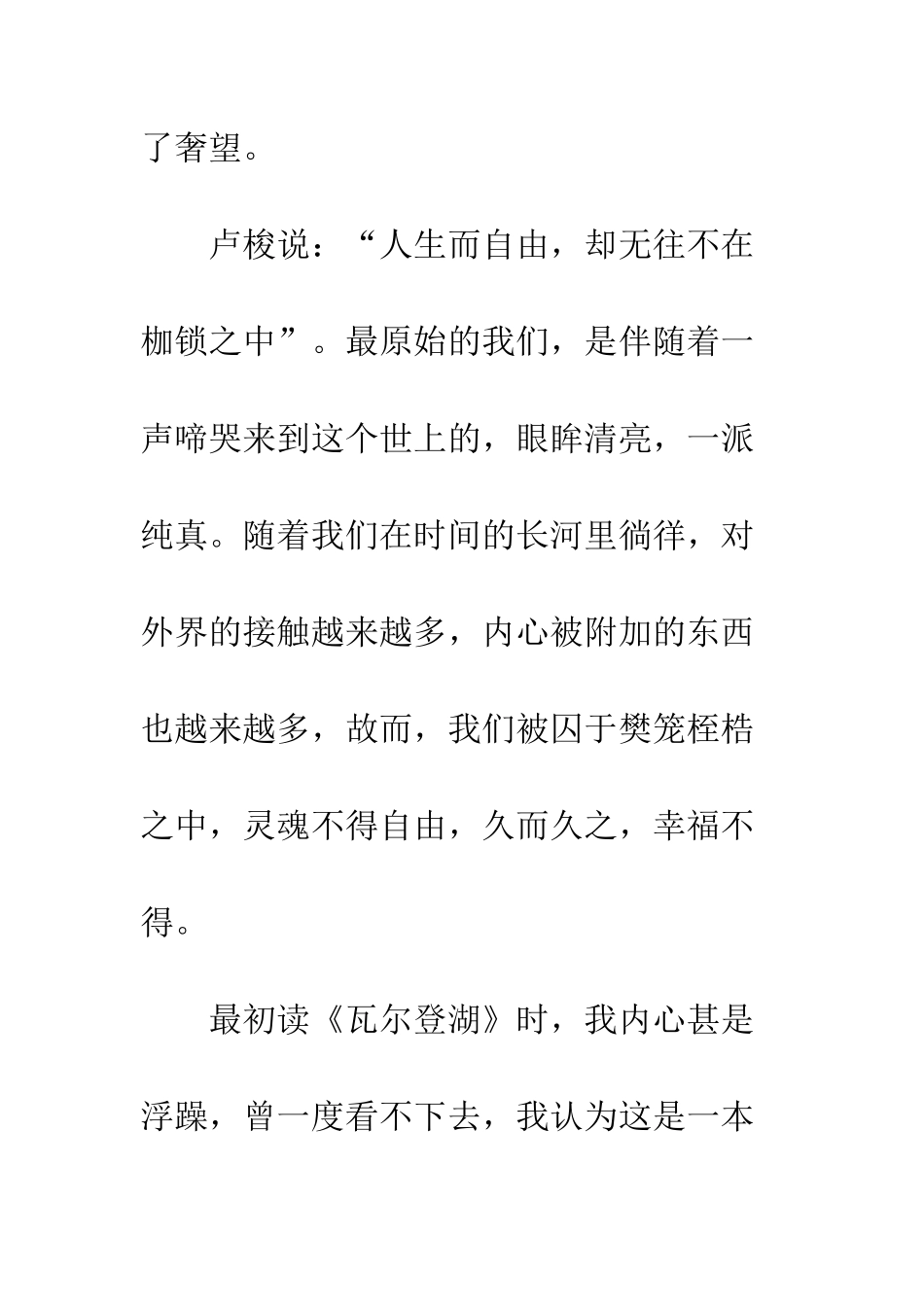 了奢望。

卢梭说：“人生而自由，却无往不在枷锁之中”。最原始的我们，是伴随着一声啼哭来到这个世上的，眼眸清亮，一派纯真。随着我们在时间的长河里徜徉，对外界的接触越来越多，内心被附加的东西也越来越多，故而，我们被囚于樊笼桎梏之中，灵魂不得自由，久而久之，幸福不得。

最初读《瓦尔登湖》时，我内心甚是浮躁，曾一度看不下去，我认为这是一本